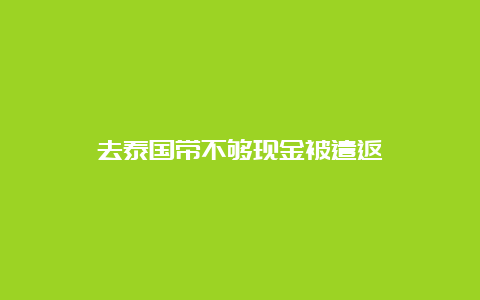 去泰国带不够现金被遣返